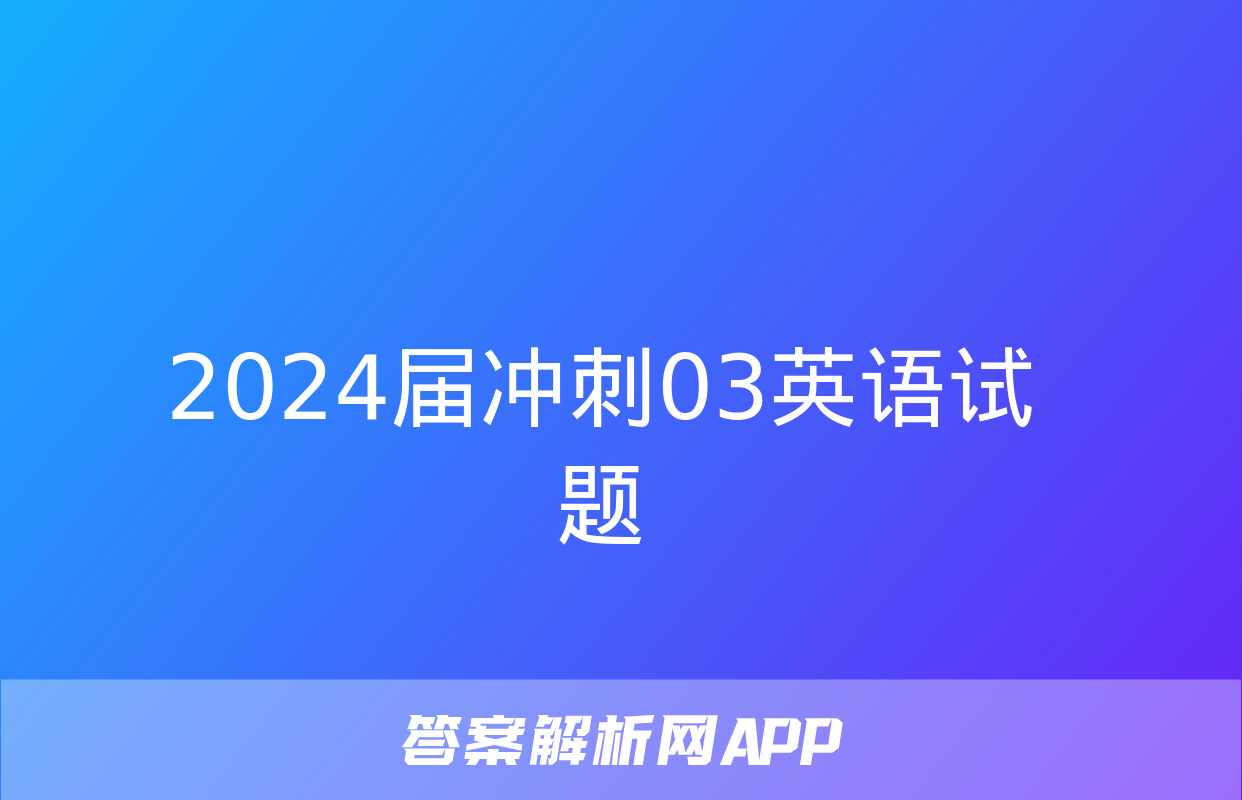 2024届冲刺03英语试题

答案解析网APP